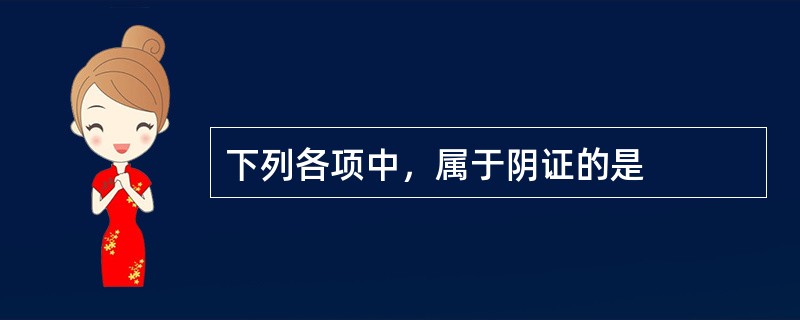 下列各项中，属于阴证的是